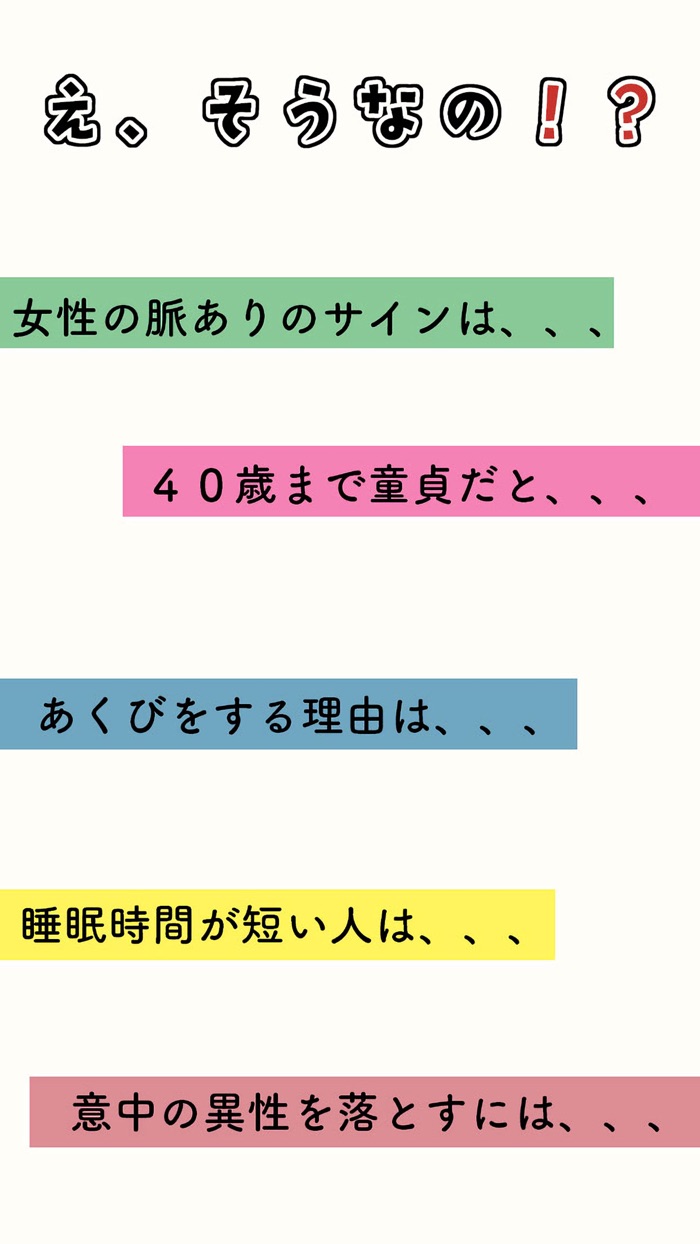 え、そうなの！？

女性の脈ありのサインは、、、

４０歳まで童貞だと、、、

あくびをする理由は、、、

睡眠時間が短い人は、、、

意中の異性を落とすには、、、